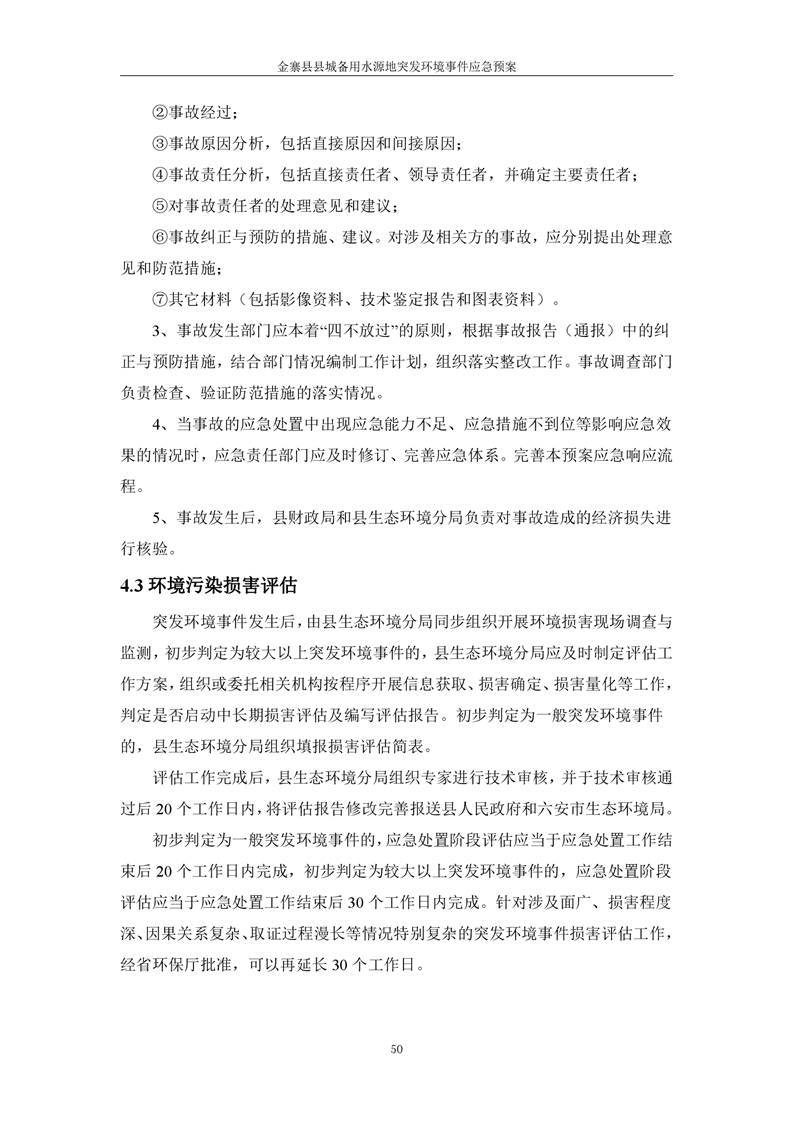 金寨县县城备用水源地突发环境事件应急预案

②事故经过；

③事故原因分析，包括直接原因和间接原因；

④事故责任分析，包括直接责任者、领导责任者，并确定主要责任者；

⑤对事故责任者的处理意见和建议；

⑥事故纠正与预防的措施、建议。对涉及相关方的事故，应分别提出处理意见和防范措施；

⑦其它材料（包括影像资料、技术鉴定报告和图表资料）。

3、事故发生部门应本着“四不放过”的原则，根据事故报告（通报）中的纠正与预防措施，结合部门情况编制工作计划，组织落实整改工作。事故调查部门负责检查、验证防范措施的落实情况。

4、当事故的应急处置中出现应急能力不足、应急措施不到位等影响应急效果的情况时，应急责任部门应及时修订、完善应急体系。完善本预案应急响应流程。

5、事故发生后，县财政局和县生态环境分局负责对事故造成的经济损失进行核验。

4.3 环境污染损害评估

突发环境事件发生后，由县生态环境分局同步组织开展环境损害现场调查与监测，初步判定为较大以上突发环境事件的，县生态环境分局应及时制定评估工作方案，组织或委托相关机构按程序开展信息获取、损害确定、损害量化等工作，判定是否启动中长期损害评估及编写评估报告。初步判定为一般突发环境事件的，县生态环境分局组织填报损害评估简表。

评估工作完成后，县生态环境分局组织专家进行技术审核，并于技术审核通过后 20 个工作日内，将评估报告修改完善报送县人民政府和六安市生态环境局。

初步判定为一般突发环境事件的，应急处置阶段评估应当于应急处置工作结束后 20 个工作日内完成，初步判定为较大以上突发环境事件的，应急处置阶段评估应当于应急处置工作结束后 30 个工作日内完成。针对涉及面广、损害程度深、因果关系复杂、取证过程漫长等情况特别复杂的突发环境事件损害评估工作，经省环保厅批准，可以再延长 30 个工作日。

50